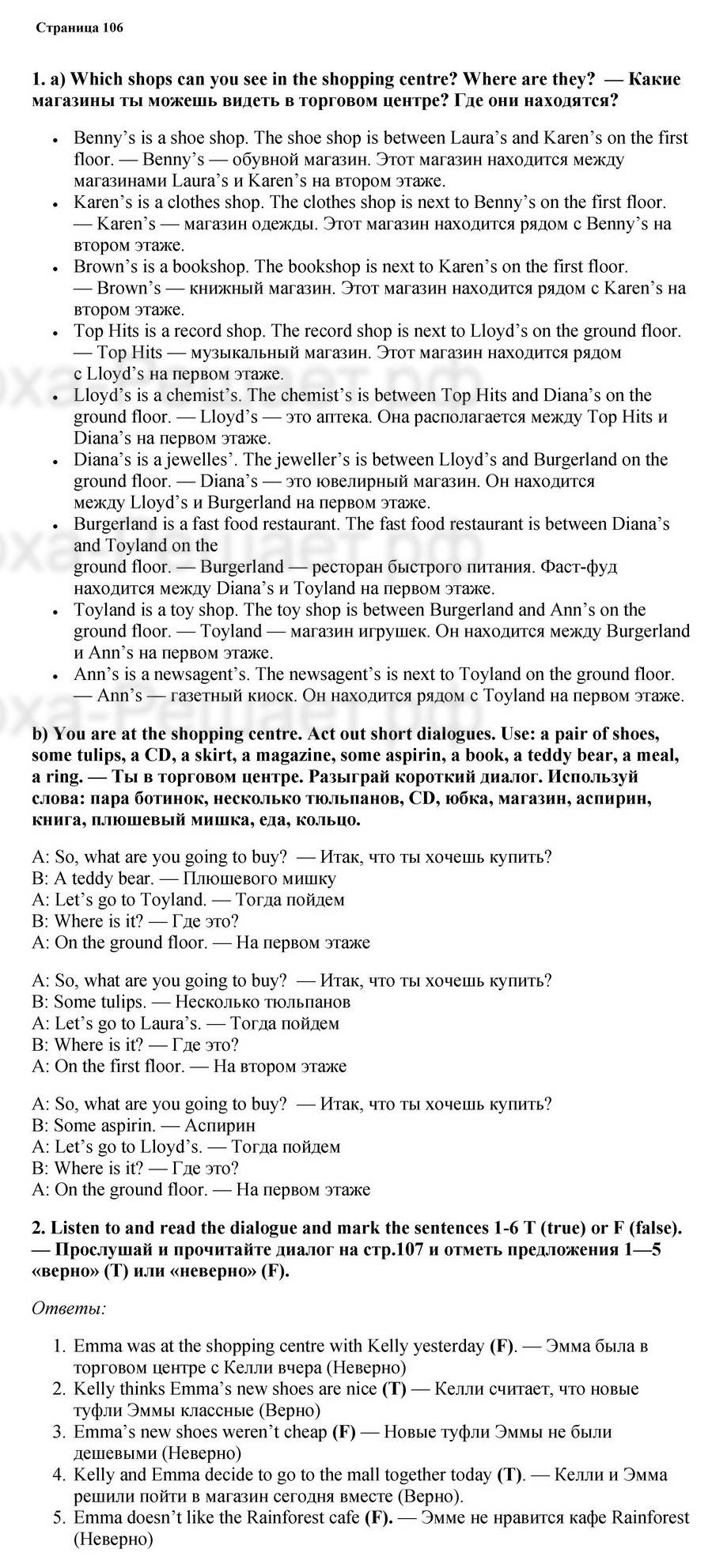 Страница 106

1. a) Which shops can you see in the shopping centre? Where are they? — Какие магазины ты можешь видеть в торговом центре? Где они находятся?

- Benny's is a shoe shop. The shoe shop is between Laura's and Karen's on the first floor. — Benny's — обувной магазин. Этот магазин находится между магазинами Laura's и Karen's на втором этаже.
- Karen's is a clothes shop. The clothes shop is next to Benny's on the first floor. — Karen's — магазин одежды. Этот магазин находится рядом с Benny's на втором этаже.
- Brown's is a bookshop. The bookshop is next to Karen's on the first floor. — Brown's — книжный магазин. Этот магазин находится рядом с Karen's на втором этаже.
- Top Hits is a record shop. The record shop is next to Lloyd's on the ground floor. — Top Hits — музыкальный магазин. Этот магазин находится рядом с Lloyd's на первом этаже.
- Lloyd's is a chemist's. The chemist's is between Top Hits and Diana's on the ground floor. — Lloyd's — это аптека. Она располагается между Top Hits и Diana's на первом этаже.
- Diana's is a jewelles'. The jeweller's is between Lloyd's and Burgerland on the ground floor. — Diana's — это ювелирный магазин. Он находится между Lloyd's и Burgerland на первом этаже.
- Burgerland is a fast food restaurant. The fast food restaurant is between Diana's and Toyland on the ground floor. — Burgerland — ресторан быстрого питания. Фаст-фуд находится между Diana's и Toyland на первом этаже.
- Toyland is a toy shop. The toy shop is between Burgerland and Ann's on the ground floor. — Toyland — магазин игрушек. Он находится между Burgerland и Ann's на первом этаже.
- Ann's is a newsagent's. The newsagent's is next to Toyland on the ground floor. — Ann's — газетный киоск. Он находится рядом с Toyland на первом этаже.

b) You are at the shopping centre. Act out short dialogues. Use: a pair of shoes, some tulips, a CD, a skirt, a magazine, some aspirin, a book, a teddy bear, a meal, a ring. — Ты в торговом центре. Разыграй короткий диалог. Используй слова: пара ботинок, несколько тюльпанов, CD, юбка, магазин, аспирин, книга, плюшевый мишка, еда, кольцо.

A: So, what are you going to buy? — Итак, что ты хочешь купить?
B: A teddy bear. — Плюшевого мишку
A: Let's go to Toyland. — Тогда пойдем
B: Where is it? — Где это?
A: On the ground floor. — На первом этаже

A: So, what are you going to buy? — Итак, что ты хочешь купить?
B: Some tulips. — Несколько тюльпанов
A: Let's go to Laura's. — Тогда пойдем
B: Where is it? — Где это?
A: On the first floor. — На втором этаже

A: So, what are you going to buy? — Итак, что ты хочешь купить?
B: Some aspirin. — Аспирин
A: Let's go to Lloyd's. — Тогда пойдем
B: Where is it? — Где это?
A: On the ground floor. — На первом этаже

2. Listen to and read the dialogue and mark the sentences 1-6 T (true) or F (false). — Прослушай и прочитайте диалог на стр.107 и отметь предложения 1—5 «верно» (T) или «неверно» (F).

Ответы:

1. Emma was at the shopping centre with Kelly yesterday (F). — Эмма была в торговом центре с Келли вчера (Неверно)
2. Kelly thinks Emma's new shoes are nice (T) — Келли считает, что новые туфли Эммы классные (Верно)
3. Emma's new shoes weren't cheap (F) — Новые туфли Эммы не были дешевыми (Неверно)
4. Kelly and Emma decide to go to the mall together today (T). — Келли и Эмма решили пойти в магазин сегодня вместе (Верно).
5. Emma doesn't like the Rainforest cafe (F). — Эмме не нравится кафе Rainforest (Неверно)